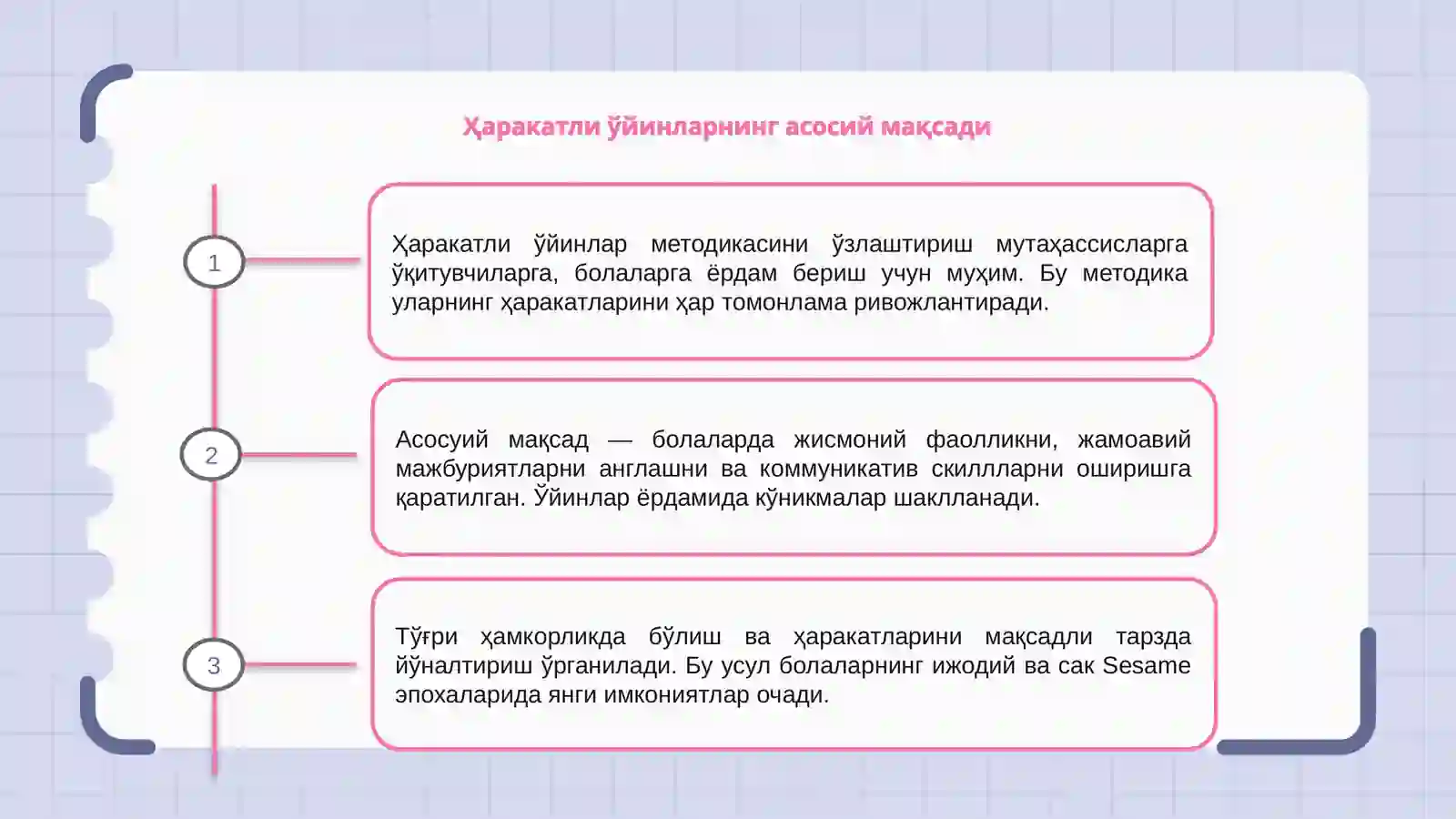 Ҳаракатли ўйинларнинг асосий мақсади

1

Ҳаракатли ўйинлар методикасини ўзлаштириш мутаҳассисларга ўқитувчиларга, болаларга ёрдам бериш учун муҳим. Бу методика уларнинг ҳаракатларини ҳар томонлама ривожлантиради.

2

Асосуий мақсад — болаларда жисмоний фаолликни, жамоавий мажбуриятларни англашни ва коммуникатив скиллларни оширишга қаратилган. Ўйинлар ёрдамида кўникмалар шаклланади.

3

Тўғри ҳамкорликда бўлиш ва ҳаракатларини мақсадли тарзда йўналтириш ўрганилади. Бу усул болаларнинг ижодий ва сак Sesame эпохаларида янги имкониятлар очади.